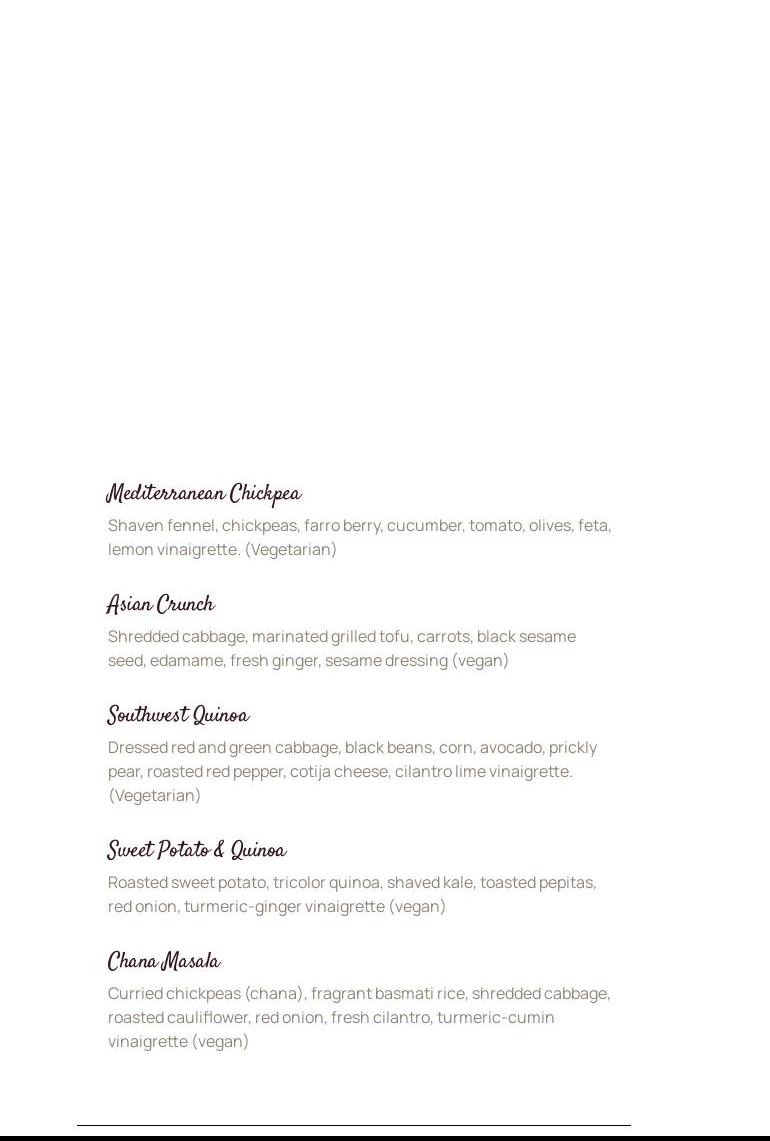 Mediterranean Chickpea

Shaven fennel, chickpeas, farro berry, cucumber, tomato, olives, feta, lemon vinaigrette. (Vegetarian)

Asian Crunch

Shredded cabbage, marinated grilled tofu, carrots, black sesame seed, edamame, fresh ginger, sesame dressing (vegan)

Southwest Quinoa

Dressed red and green cabbage, black beans, corn, avocado, prickly pear, roasted red pepper, cotija cheese, cilantro lime vinaigrette. (Vegetarian)

Sweet Potato & Quinoa

Roasted sweet potato, tricolor quinoa, shaved kale, toasted pepitas, red onion, turmeric-ginger vinaigrette (vegan)

Chana Masala

Curried chickpeas (chana), fragrant basmati rice, shredded cabbage, roasted cauliflower, red onion, fresh cilantro, turmeric-cumin vinaigrette (vegan)